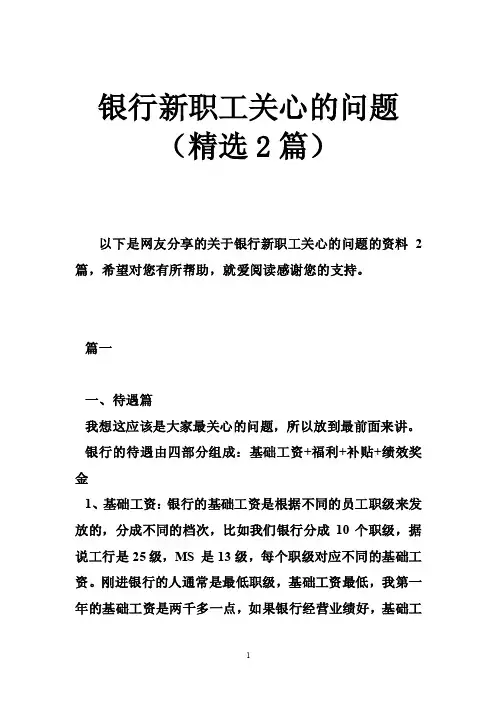 银行新职工关心的问题
（精选 2 篇）

以下是网友分享的关于银行新职工关心的问题的资料 2 篇，希望对您有所帮助，就爱阅读感谢您的支持。

篇一

一、待遇篇

我想这应该是大家最关心的问题，所以放到最前面来讲。

银行的待遇由四部分组成：基础工资+福利+补贴+绩效奖金

1、基础工资：银行的基础工资是根据不同的员工职级来发放的，分成不同的档次，比如我们银行分成 10 个职级，据说工行是 25 级，MS 是 13 级，每个职级对应不同的基础工资。刚进银行的人通常是最低职级，基础工资最低，我第一年的基础工资是两千多一点，如果银行经营业绩好，基础工

1